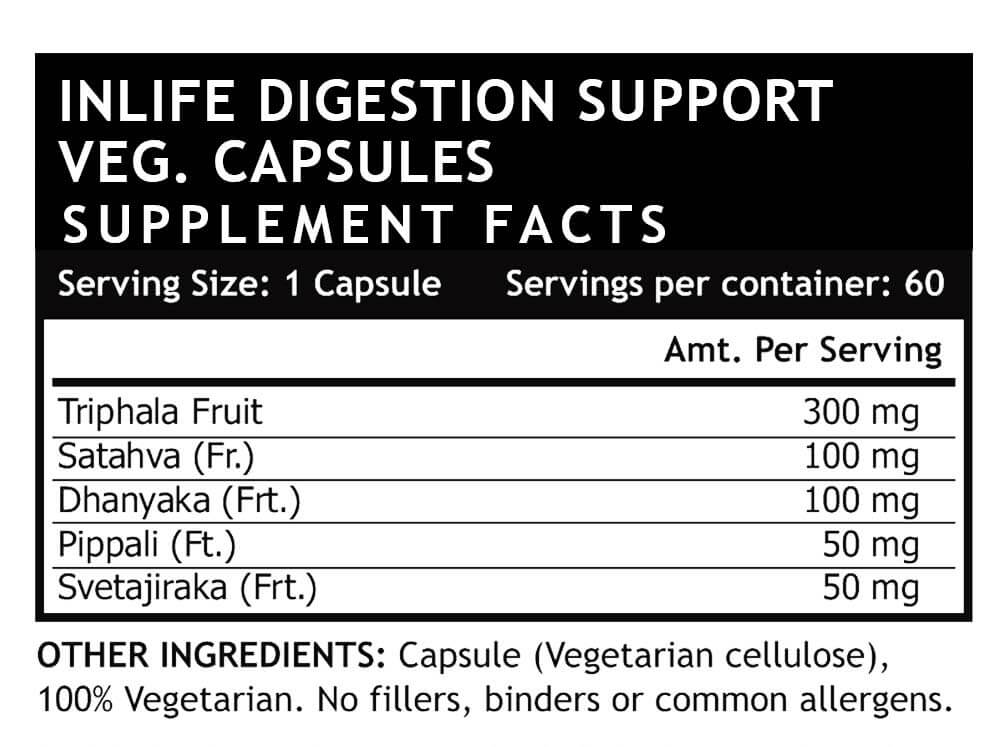 INLIFE DIGESTION SUPPORT
VEG. CAPSULES
SUPPLEMENT FACTS

Serving Size: 1 Capsule Servings per container: 60

| | Amt. Per Serving |
|---|---|
| Triphala Fruit | 300 mg |
| Satahva (Fr.) | 100 mg |
| Dhanyaka (Frt.) | 100 mg |
| Pippali (Ft.) | 50 mg |
| Svetajiraka (Frt.) | 50 mg |

OTHER INGREDIENTS: Capsule (Vegetarian cellulose), 100% Vegetarian. No fillers, binders or common allergens.